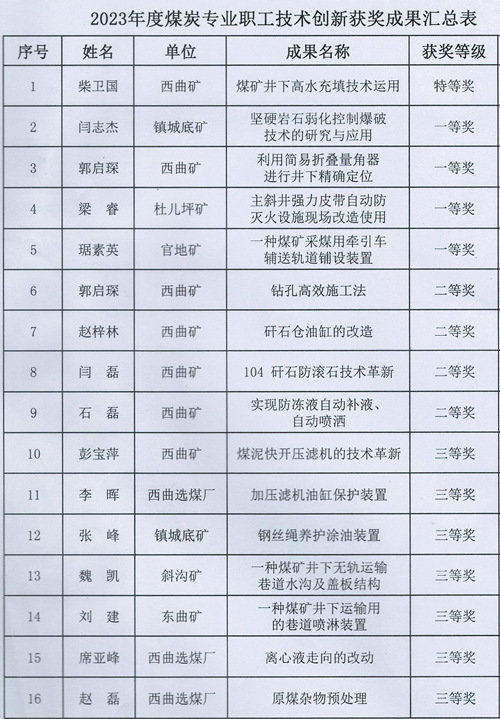 2023年度煤炭专业职工技术创新获奖成果汇总表

| 序号 | 姓名 | 单位 | 成果名称 | 获奖等级 |
|---|---|---|---|---|
| 1 | 柴卫国 | 西曲矿 | 煤矿井下高水充填技术运用 | 特等奖 |
| 2 | 闫志杰 | 镇城底矿 | 坚硬岩石弱化控制爆破技术的研究与应用 | 一等奖 |
| 3 | 郭启琛 | 西曲矿 | 利用简易折叠量角器进行井下精确定位 | 一等奖 |
| 4 | 梁 睿 | 杜儿坪矿 | 主斜井强力皮带自动防灭火设施现场改造使用 | 一等奖 |
| 5 | 琚素英 | 官地矿 | 一种煤矿采煤用牵引车辅送轨道铺设装置 | 一等奖 |
| 6 | 郭启琛 | 西曲矿 | 钻孔高效施工法 | 二等奖 |
| 7 | 赵梓林 | 西曲矿 | 矸石仓油缸的改造 | 二等奖 |
| 8 | 闫 磊 | 西曲矿 | 104 矸石防滚石技术革新 | 二等奖 |
| 9 | 石 磊 | 西曲矿 | 实现防冻液自动补液、自动喷洒 | 二等奖 |
| 10 | 彭宝萍 | 西曲矿 | 煤泥快开压滤机的技术革新 | 三等奖 |
| 11 | 李 晖 | 西曲选煤厂 | 加压滤机油缸保护装置 | 三等奖 |
| 12 | 张 峰 | 镇城底矿 | 钢丝绳养护涂油装置 | 三等奖 |
| 13 | 魏 凯 | 斜沟矿 | 一种煤矿井下无轨运输巷道水沟及盖板结构 | 三等奖 |
| 14 | 刘 建 | 东曲矿 | 一种煤矿井下运输用的巷道喷淋装置 | 三等奖 |
| 15 | 席亚峰 | 西曲选煤厂 | 离心液走向的改动 | 三等奖 |
| 16 | 赵 磊 | 西曲选煤厂 | 原煤杂物预处理 | 三等奖 |